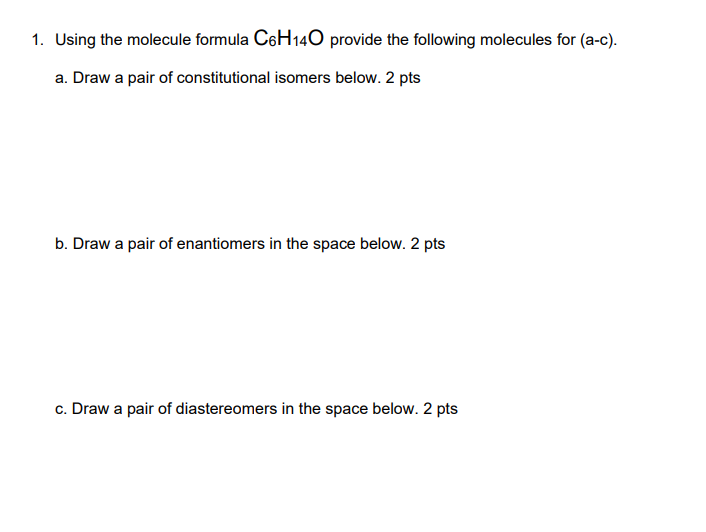 1. Using the molecule formula $C_6H_{14}O$ provide the following molecules for (a-c).

a. Draw a pair of constitutional isomers below. 2 pts

b. Draw a pair of enantiomers in the space below. 2 pts

c. Draw a pair of diastereomers in the space below. 2 pts